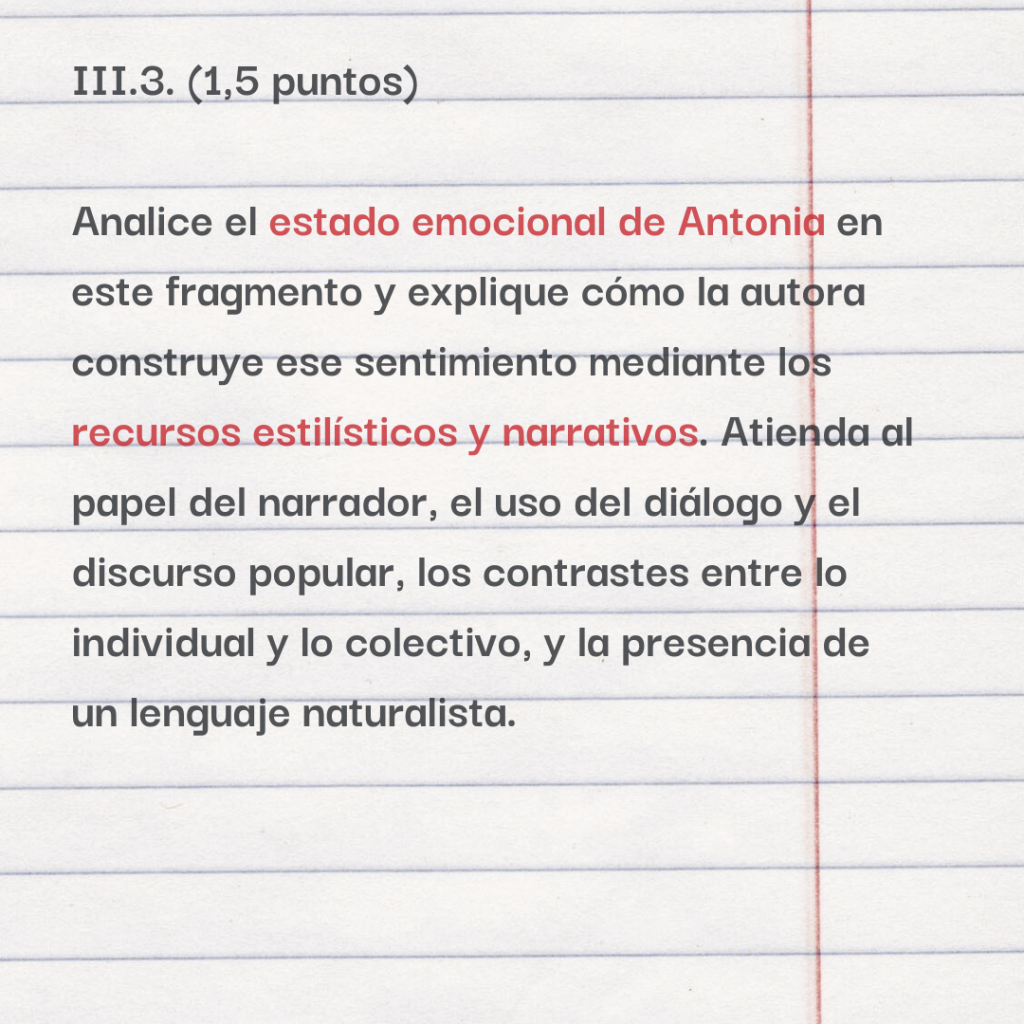 III.3. (1,5 puntos)

Analice el estado emocional de Antonia en este fragmento y explique cómo la autora construye ese sentimiento mediante los recursos estilísticos y narrativos. Atienda al papel del narrador, el uso del diálogo y el discurso popular, los contrastes entre lo individual y lo colectivo, y la presencia de un lenguaje naturalista.